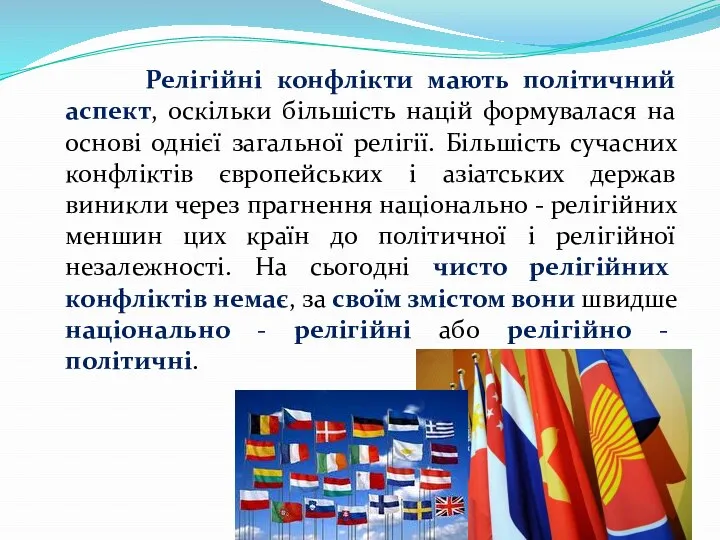 Релігійні конфлікти мають політичний аспект, оскільки більшість націй формувалася на основі однієї загальної релігії. Більшість сучасних конфліктів європейських і азіатських держав виникли через прагнення національно - релігійних меншин цих країн до політичної і релігійної незалежності. На сьогодні чисто релігійних конфліктів немає, за своїм змістом вони швидше національно - релігійні або релігійно - політичні.